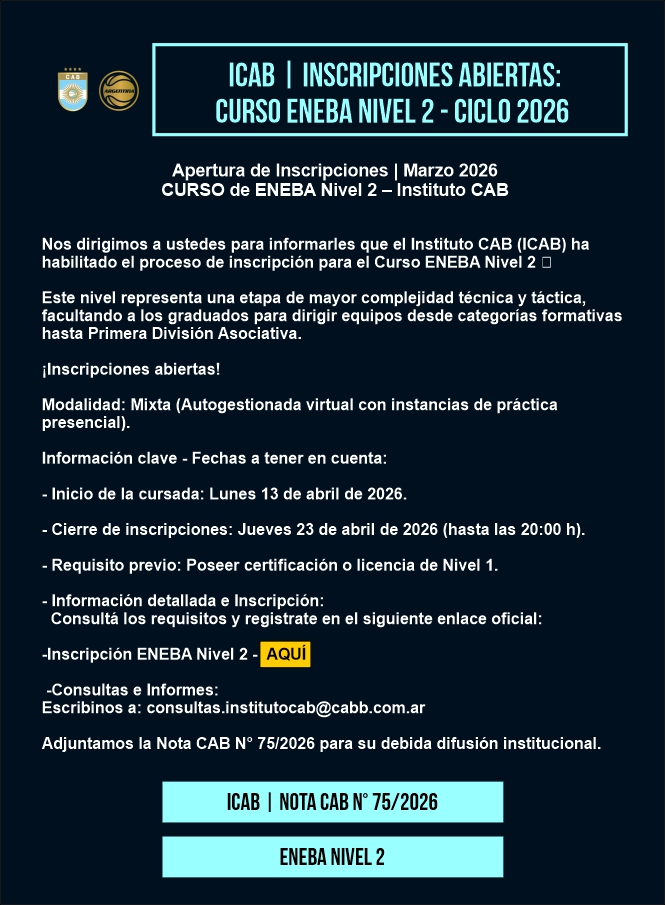 CAB

ARGENTINA

ICAB | INSCRIPCIONES ABIERTAS: CURSO ENEBA NIVEL 2 - CICLO 2026

Apertura de Inscripciones | Marzo 2026
CURSO de ENEBA Nivel 2 – Instituto CAB

Nos dirigimos a ustedes para informarles que el Instituto CAB (ICAB) ha habilitado el proceso de inscripción para el Curso ENEBA Nivel 2 

Este nivel representa una etapa de mayor complejidad técnica y táctica, facultando a los graduados para dirigir equipos desde categorías formativas hasta Primera División Asociativa.

¡Inscripciones abiertas!

Modalidad: Mixta (Autogestionada virtual con instancias de práctica presencial).

Información clave - Fechas a tener en cuenta:

- Inicio de la cursada: Lunes 13 de abril de 2026.

- Cierre de inscripciones: Jueves 23 de abril de 2026 (hasta las 20:00 h).

- Requisito previo: Poseer certificación o licencia de Nivel 1.

- Información detallada e Inscripción:
Consultá los requisitos y registrate en el siguiente enlace oficial:

-Inscripción ENEBA Nivel 2 - AQUÍ

-Consultas e Informes:
Escribinos a: consultas.institutocab@cabb.com.ar

Adjuntamos la Nota CAB N° 75/2026 para su debida difusión institucional.

ICAB | NOTA CAB N° 75/2026

ENEBA NIVEL 2